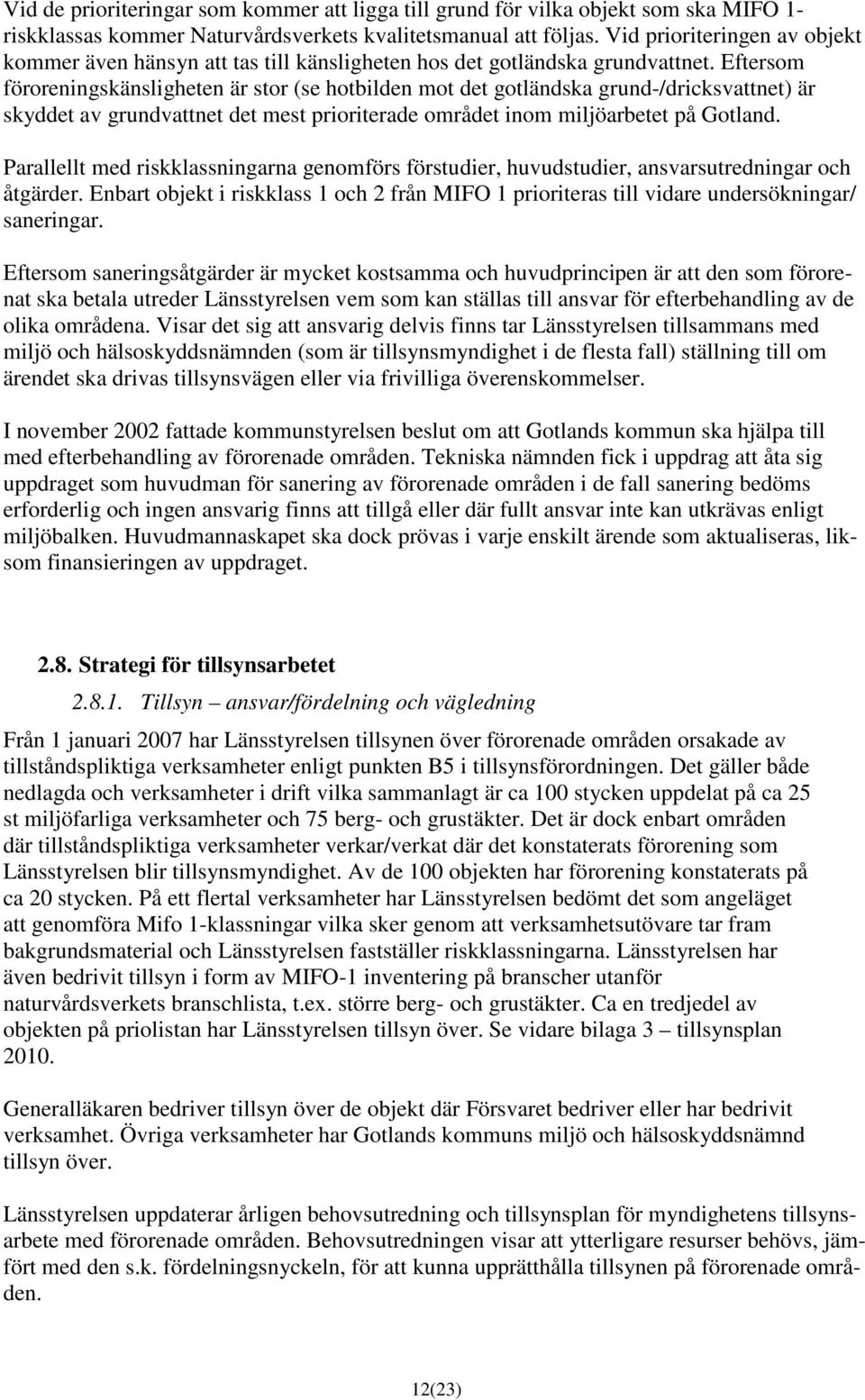 Vid de prioriteringar som kommer att ligga till grund för vilka objekt som ska MIFO 1-riskklassas kommer Naturvårdsverkets kvalitetsmanual att följas. Vid prioriteringen av objekt kommer även hänsyn att tas till känsligheten hos det gotländska grundvattnet. Eftersom föroreningskänsligheten är stor (se hotbilden mot det gotländska grund-/dricksvattnet) är skyddet av grundvattnet det mest prioriterade området inom miljöarbetet på Gotland.

Parallellt med riskklassningarna genomförs förstudier, huvudstudier, ansvarsutredningar och åtgärder. Enbart objekt i riskklass 1 och 2 från MIFO 1 prioriteras till vidare undersökningar/ saneringar.

Eftersom saneringsåtgärder är mycket kostsamma och huvudprincipen är att den som förorenat ska betala utreder Länsstyrelsen vem som kan ställas till ansvar för efterbehandling av de olika områdena. Visar det sig att ansvarig delvis finns tar Länsstyrelsen tillsammans med miljö och hälsoskyddsnämnden (som är tillsynsmyndighet i de flesta fall) ställning till om ärendet ska drivas tillsynsvägen eller via frivilliga överenskommelser.

I november 2002 fattade kommunstyrelsen beslut om att Gotlands kommun ska hjälpa till med efterbehandling av förorenade områden. Tekniska nämnden fick i uppdrag att åta sig uppdraget som huvudman för sanering av förorenade områden i de fall sanering bedöms erforderlig och ingen ansvarig finns att tillgå eller där fullt ansvar inte kan utkrävas enligt miljöbalken. Huvudmannaskapet ska dock prövas i varje enskilt ärende som aktualiseras, liksom finansieringen av uppdraget.

2.8. Strategi för tillsynsarbetet

2.8.1. Tillsyn – ansvar/fördelning och vägledning

Från 1 januari 2007 har Länsstyrelsen tillsynen över förorenade områden orsakade av tillståndspliktiga verksamheter enligt punkten B5 i tillsynsförordningen. Det gäller både nedlagda och verksamheter i drift vilka sammanlagt är ca 100 stycken uppdelat på ca 25 st miljöfarliga verksamheter och 75 berg- och grustäkter. Det är dock enbart områden där tillståndspliktiga verksamheter verkar/verkat där det konstaterats förorening som Länsstyrelsen blir tillsynsmyndighet. Av de 100 objekten har förorening konstaterats på ca 20 stycken. På ett flertal verksamheter har Länsstyrelsen bedömt det som angeläget att genomföra Mifo 1-klassningar vilka sker genom att verksamhetsutövare tar fram bakgrundsmaterial och Länsstyrelsen fastställer riskklassningarna. Länsstyrelsen har även bedrivit tillsyn i form av MIFO-1 inventering på branscher utanför naturvårdsverkets branschlista, t.ex. större berg- och grustäkter. Ca en tredjedel av objekten på priolistan har Länsstyrelsen tillsyn över. Se vidare bilaga 3 – tillsynsplan 2010.

Generalläkaren bedriver tillsyn över de objekt där Försvaret bedriver eller har bedrivit verksamhet. Övriga verksamheter har Gotlands kommuns miljö och hälsoskyddsnämnd tillsyn över.

Länsstyrelsen uppdaterar årligen behovsutredning och tillsynsplan för myndighetens tillsynsarbete med förorenade områden. Behovsutredningen visar att ytterligare resurser behövs, jämfört med den s.k. fördelningsnyckeln, för att kunna upprätthålla tillsynen på förorenade områden.

12(23)